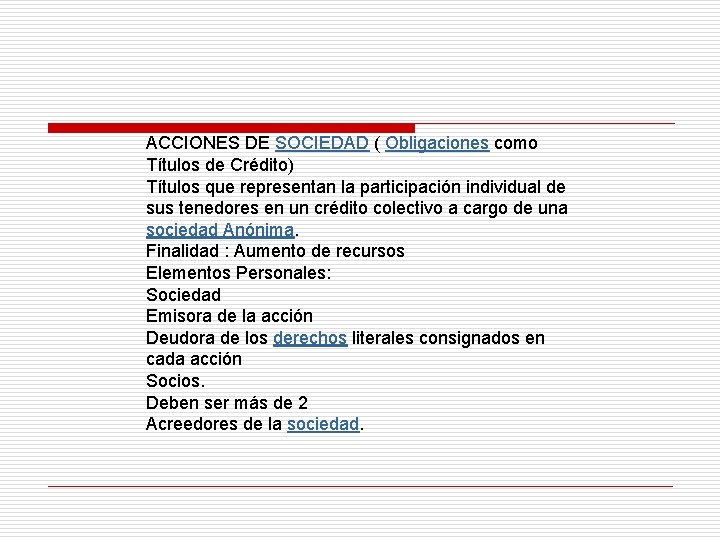 ACCIONES DE SOCIEDAD ( Obligaciones como Títulos de Crédito)
Títulos que representan la participación individual de sus tenedores en un crédito colectivo a cargo de una sociedad Anónima.
Finalidad : Aumento de recursos
Elementos Personales:
Sociedad
Emisora de la acción
Deudora de los derechos literales consignados en cada acción
Socios.
Deben ser más de 2
Acreedores de la sociedad.